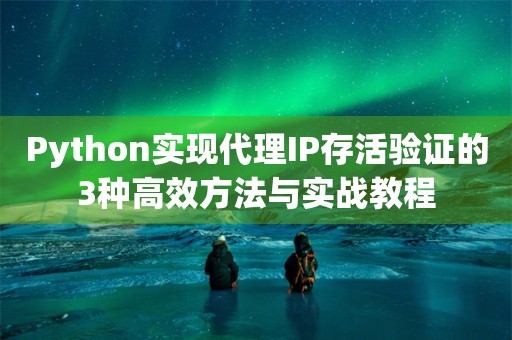 Python实现代理IP存活验证的3种高效方法与实战教程